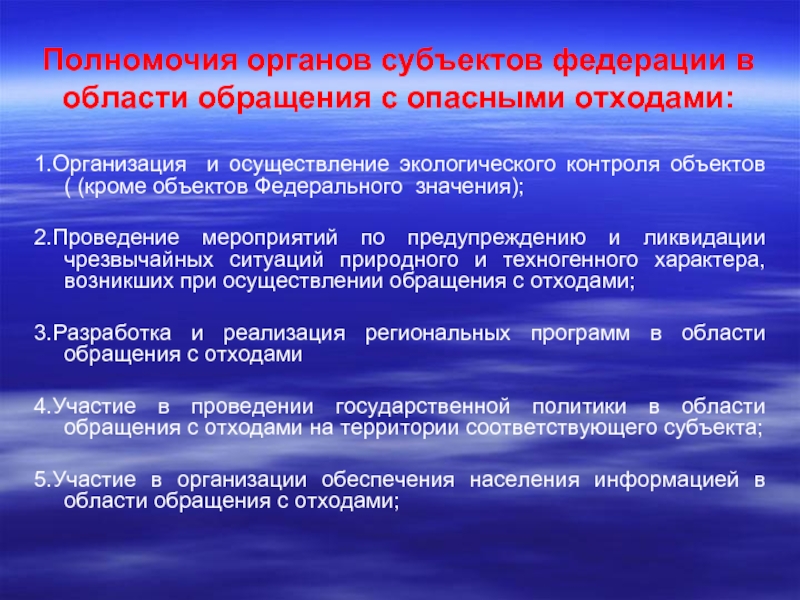 Полномочия органов субъектов федерации в области обращения с опасными отходами:

1.Организация и осуществление экологического контроля объектов ( (кроме объектов Федерального значения);

2.Проведение мероприятий по предупреждению и ликвидации чрезвычайных ситуаций природного и техногенного характера, возникших при осуществлении обращения с отходами;

3.Разработка и реализация региональных программ в области обращения с отходами

4.Участие в проведении государственной политики в области обращения с отходами на территории соответствующего субъекта;

5.Участие в организации обеспечения населения информацией в области обращения с отходами;